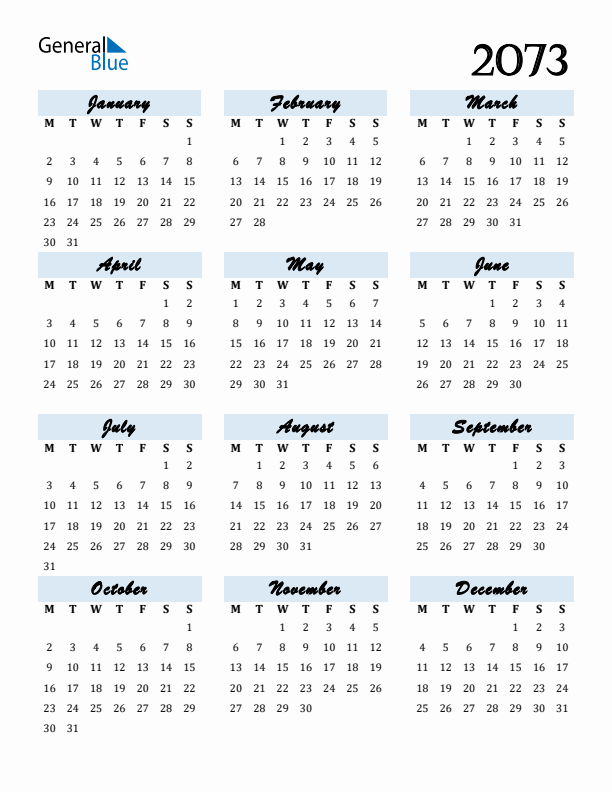 General Blue

2073

January

| M | T | W | T | F | S | S |
|---|---|---|---|---|---|---|
| | | | | | | 1 |
| 2 | 3 | 4 | 5 | 6 | 7 | 8 |
| 9 | 10 | 11 | 12 | 13 | 14 | 15 |
| 16 | 17 | 18 | 19 | 20 | 21 | 22 |
| 23 | 24 | 25 | 26 | 27 | 28 | 29 |
| 30 | 31 | | | | | |

February

| M | T | W | T | F | S | S |
|---|---|---|---|---|---|---|
| | | 1 | 2 | 3 | 4 | 5 |
| 6 | 7 | 8 | 9 | 10 | 11 | 12 |
| 13 | 14 | 15 | 16 | 17 | 18 | 19 |
| 20 | 21 | 22 | 23 | 24 | 25 | 26 |
| 27 | 28 | | | | | |

March

| M | T | W | T | F | S | S |
|---|---|---|---|---|---|---|
| | | 1 | 2 | 3 | 4 | 5 |
| 6 | 7 | 8 | 9 | 10 | 11 | 12 |
| 13 | 14 | 15 | 16 | 17 | 18 | 19 |
| 20 | 21 | 22 | 23 | 24 | 25 | 26 |
| 27 | 28 | 29 | 30 | 31 | | |

April

| M | T | W | T | F | S | S |
|---|---|---|---|---|---|---|
| | | | | | 1 | 2 |
| 3 | 4 | 5 | 6 | 7 | 8 | 9 |
| 10 | 11 | 12 | 13 | 14 | 15 | 16 |
| 17 | 18 | 19 | 20 | 21 | 22 | 23 |
| 24 | 25 | 26 | 27 | 28 | 29 | 30 |

May

| M | T | W | T | F | S | S |
|---|---|---|---|---|---|---|
| 1 | 2 | 3 | 4 | 5 | 6 | 7 |
| 8 | 9 | 10 | 11 | 12 | 13 | 14 |
| 15 | 16 | 17 | 18 | 19 | 20 | 21 |
| 22 | 23 | 24 | 25 | 26 | 27 | 28 |
| 29 | 30 | 31 | | | | |

June

| M | T | W | T | F | S | S |
|---|---|---|---|---|---|---|
| | | | 1 | 2 | 3 | 4 |
| 5 | 6 | 7 | 8 | 9 | 10 | 11 |
| 12 | 13 | 14 | 15 | 16 | 17 | 18 |
| 19 | 20 | 21 | 22 | 23 | 24 | 25 |
| 26 | 27 | 28 | 29 | 30 | | |

July

| M | T | W | T | F | S | S |
|---|---|---|---|---|---|---|
| | | | | | 1 | 2 |
| 3 | 4 | 5 | 6 | 7 | 8 | 9 |
| 10 | 11 | 12 | 13 | 14 | 15 | 16 |
| 17 | 18 | 19 | 20 | 21 | 22 | 23 |
| 24 | 25 | 26 | 27 | 28 | 29 | 30 |
| 31 | | | | | | |

August

| M | T | W | T | F | S | S |
|---|---|---|---|---|---|---|
| | 1 | 2 | 3 | 4 | 5 | 6 |
| 7 | 8 | 9 | 10 | 11 | 12 | 13 |
| 14 | 15 | 16 | 17 | 18 | 19 | 20 |
| 21 | 22 | 23 | 24 | 25 | 26 | 27 |
| 28 | 29 | 30 | 31 | | | |

September

| M | T | W | T | F | S | S |
|---|---|---|---|---|---|---|
| | | | | 1 | 2 | 3 |
| 4 | 5 | 6 | 7 | 8 | 9 | 10 |
| 11 | 12 | 13 | 14 | 15 | 16 | 17 |
| 18 | 19 | 20 | 21 | 22 | 23 | 24 |
| 25 | 26 | 27 | 28 | 29 | 30 | |

October

| M | T | W | T | F | S | S |
|---|---|---|---|---|---|---|
| | | | | | | 1 |
| 2 | 3 | 4 | 5 | 6 | 7 | 8 |
| 9 | 10 | 11 | 12 | 13 | 14 | 15 |
| 16 | 17 | 18 | 19 | 20 | 21 | 22 |
| 23 | 24 | 25 | 26 | 27 | 28 | 29 |
| 30 | 31 | | | | | |

November

| M | T | W | T | F | S | S |
|---|---|---|---|---|---|---|
| | | 1 | 2 | 3 | 4 | 5 |
| 6 | 7 | 8 | 9 | 10 | 11 | 12 |
| 13 | 14 | 15 | 16 | 17 | 18 | 19 |
| 20 | 21 | 22 | 23 | 24 | 25 | 26 |
| 27 | 28 | 29 | 30 | | | |

December

| M | T | W | T | F | S | S |
|---|---|---|---|---|---|---|
| | | | | 1 | 2 | 3 |
| 4 | 5 | 6 | 7 | 8 | 9 | 10 |
| 11 | 12 | 13 | 14 | 15 | 16 | 17 |
| 18 | 19 | 20 | 21 | 22 | 23 | 24 |
| 25 | 26 | 27 | 28 | 29 | 30 | 31 |